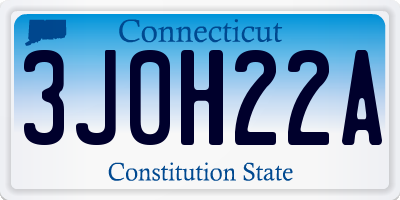 Connecticut

3JOH22A

Constitution State